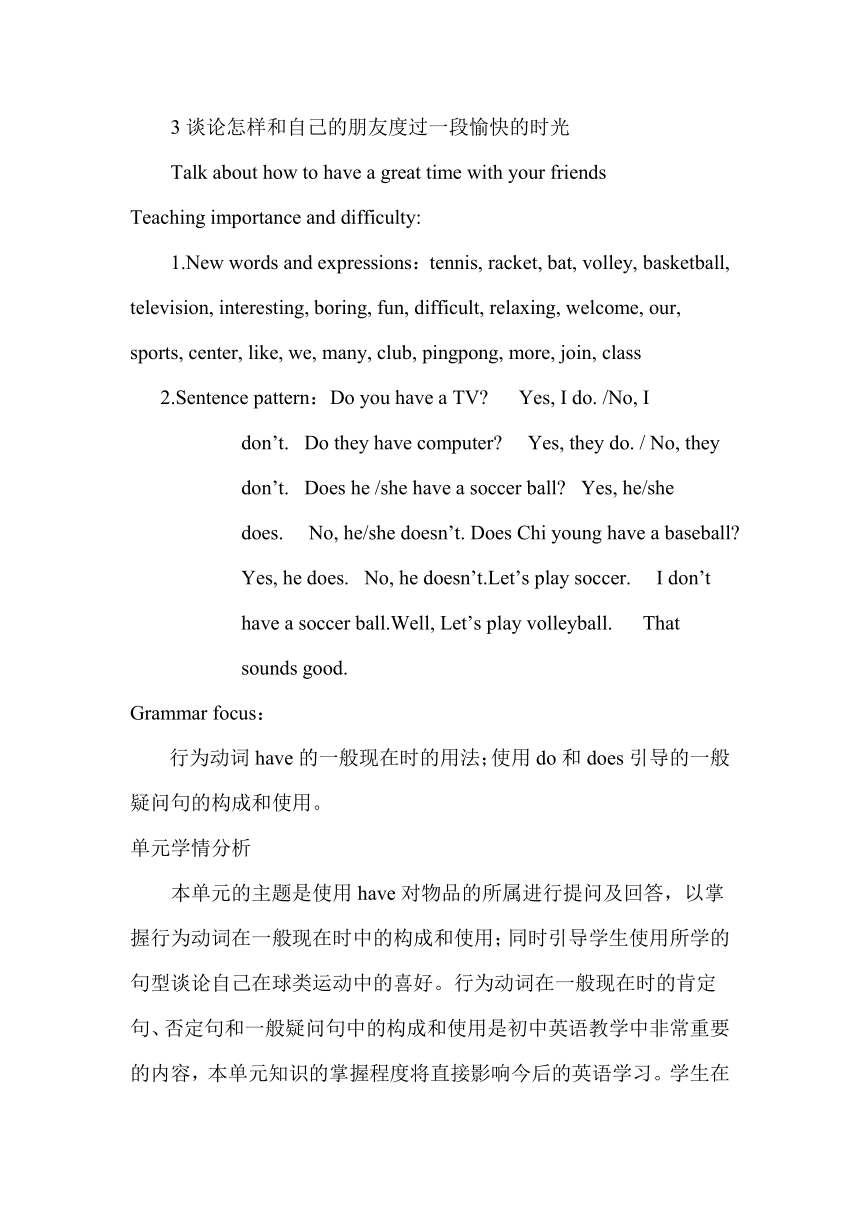 3 谈论怎样和自己的朋友度过一段愉快的时光

Talk about how to have a great time with your friends

Teaching importance and difficulty:

1.New words and expressions：tennis, racket, bat, volley, basketball, television, interesting, boring, fun, difficult, relaxing, welcome, our, sports, center, like, we, many, club, pingpong, more, join, class

2.Sentence pattern：Do you have a TV? Yes, I do. /No, I don’t. Do they have computer? Yes, they do. / No, they don’t. Does he /she have a soccer ball? Yes, he/she does. No, he/she doesn’t. Does Chi young have a baseball? Yes, he does. No, he doesn’t.Let’s play soccer. I don’t have a soccer ball.Well, Let’s play volleyball. That sounds good.

Grammar focus：

行为动词 have 的一般现在时的用法；使用 do 和 does 引导的一般疑问句的构成和使用。

单元学情分析

本单元的主题是使用 have 对物品的所属进行提问及回答，以掌握行为动词在一般现在时中的构成和使用；同时引导学生使用所学的句型谈论自己在球类运动中的喜好。行为动词在一般现在时的肯定句、否定句和一般疑问句中的构成和使用是初中英语教学中非常重要的内容，本单元知识的掌握程度将直接影响今后的英语学习。学生在